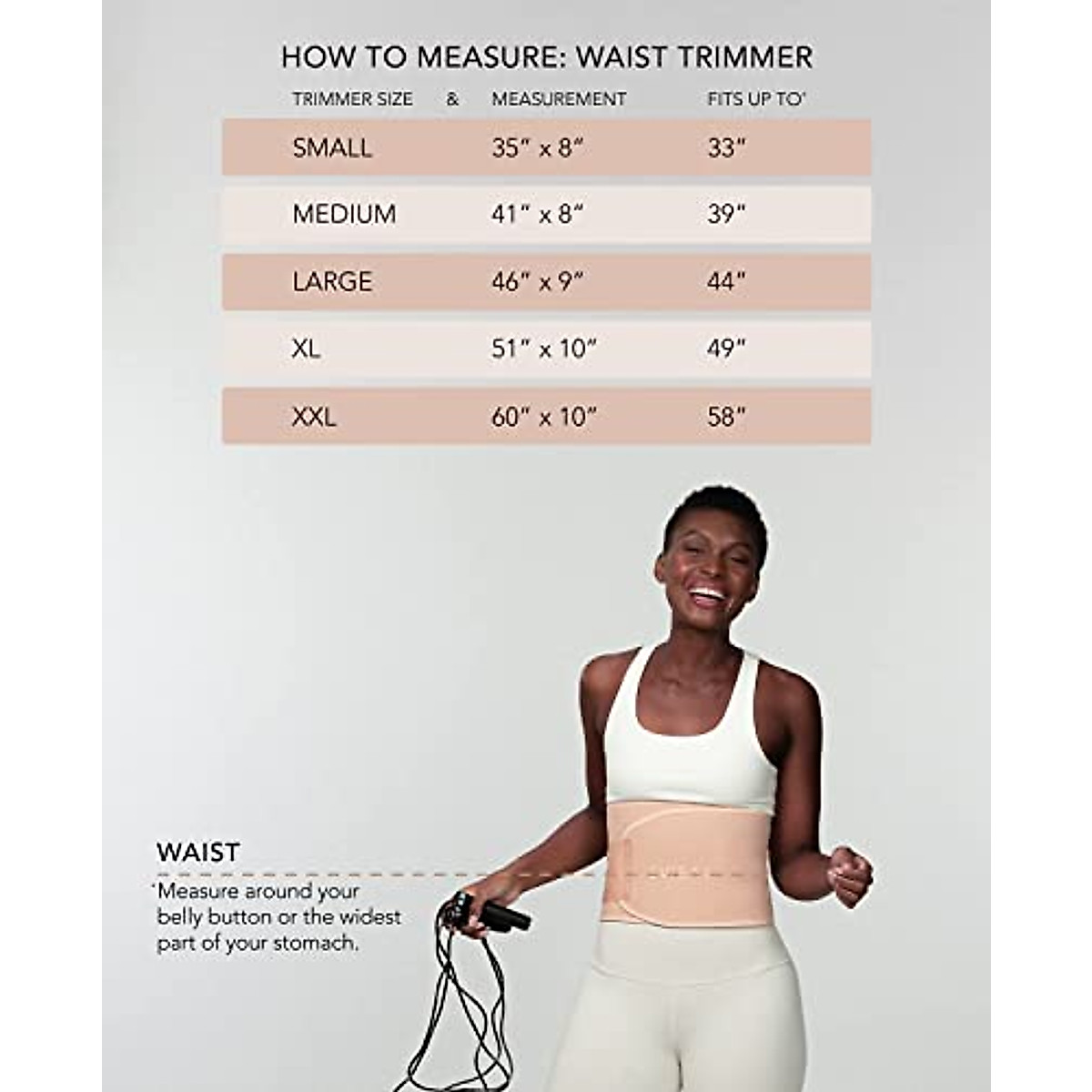 HOW TO MEASURE: WAIST TRIMMER

| TRIMMER SIZE & | MEASUREMENT | FITS UP TO' |
|---|---|---|
| SMALL | 35" x 8" | 33" |
| MEDIUM | 41" x 8" | 39" |
| LARGE | 46" x 9" | 44" |
| XL | 51" x 10" | 49" |
| XXL | 60" x 10" | 58" |

WAIST

'Measure around your belly button or the widest part of your stomach.